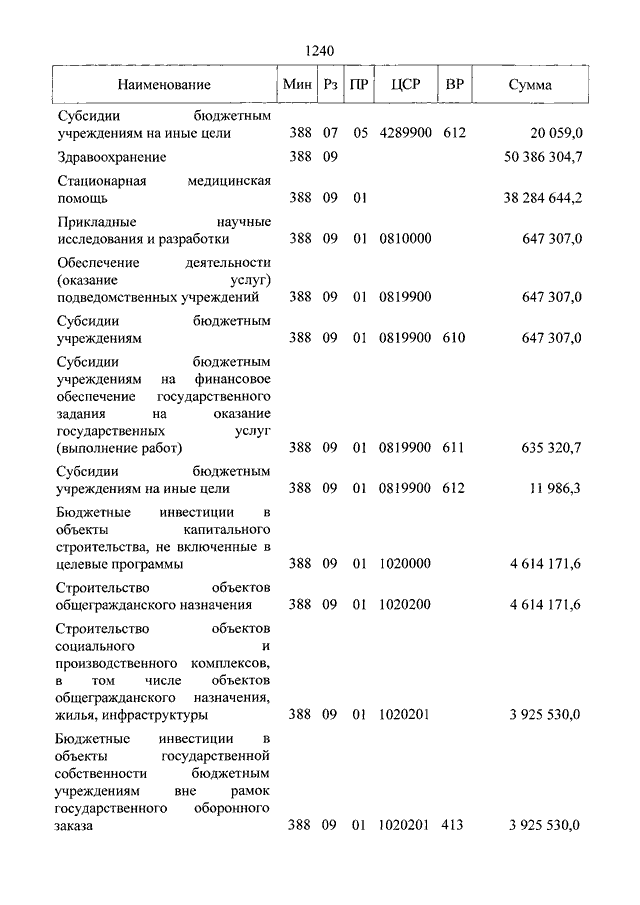 1240

| Наименование | Мин | Рз | ПР | ЦСР | ВР | Сумма |
|---|---|---|---|---|---|---|
| Субсидии бюджетным учреждениям на иные цели | 388 | 07 | 05 | 4289900 | 612 | 20 059,0 |
| Здравоохранение | 388 | 09 | | | | 50 386 304,7 |
| Стационарная медицинская помощь | 388 | 09 | 01 | | | 38 284 644,2 |
| Прикладные научные исследования и разработки | 388 | 09 | 01 | 0810000 | | 647 307,0 |
| Обеспечение деятельности (оказание услуг) подведомственных учреждений | 388 | 09 | 01 | 0819900 | | 647 307,0 |
| Субсидии бюджетным учреждениям | 388 | 09 | 01 | 0819900 | 610 | 647 307,0 |
| Субсидии бюджетным учреждениям на финансовое обеспечение государственного задания на оказание государственных услуг (выполнение работ) | 388 | 09 | 01 | 0819900 | 611 | 635 320,7 |
| Субсидии бюджетным учреждениям на иные цели | 388 | 09 | 01 | 0819900 | 612 | 11 986,3 |
| Бюджетные инвестиции в объекты капитального строительства, не включенные в целевые программы | 388 | 09 | 01 | 1020000 | | 4 614 171,6 |
| Строительство объектов общегражданского назначения | 388 | 09 | 01 | 1020200 | | 4 614 171,6 |
| Строительство объектов социального и производственного комплексов, в том числе объектов общегражданского назначения, жилья, инфраструктуры | 388 | 09 | 01 | 1020201 | | 3 925 530,0 |
| Бюджетные инвестиции в объекты государственной собственности бюджетным учреждениям вне рамок государственного оборонного заказа | 388 | 09 | 01 | 1020201 | 413 | 3 925 530,0 |